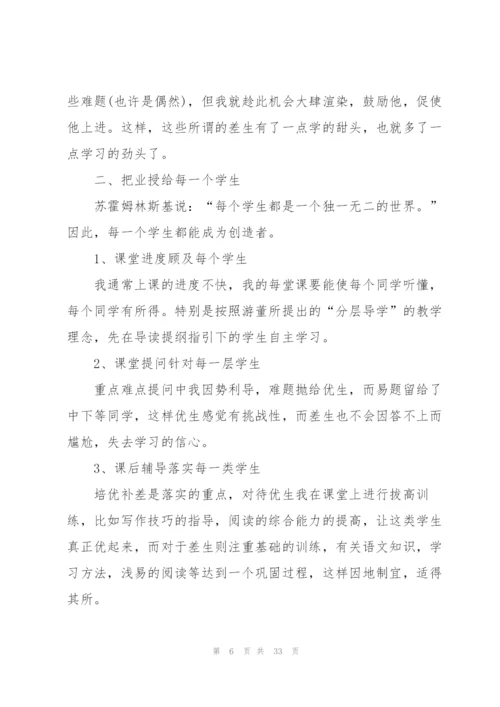 些难题(也许是偶然)，但我就趁此机会大肆渲染，鼓励他，促使他上进。这样，这些所谓的差生有了一点学的甜头，也就多了一点学习的劲头了。

二、把业授给每一个学生

苏霍姆林斯基说：“每个学生都是一个独一无二的世界。”因此，每一个学生都能成为创造者。

1、课堂进度顾及每个学生

我通常上课的进度不快，我的每堂课要能使每个同学听懂，每个同学有所得。特别是按照游董所提出的“分层导学”的教学理念，先在导读提纲指引下的学生自主学习。

2、课堂提问针对每一层学生

重点难点提问中我因势利导，难题抛给优生，而易题留给了中下等同学，这样优生感觉有挑战性，而差生也不会因答不上而尴尬，失去学习的信心。

3、课后辅导落实每一类学生

培优补差是落实的重点，对待优生我在课堂上进行拔高训练，比如写作技巧的指导，阅读的综合能力的提高，让这类学生真正优起来，而对于差生则注重基础的训练，有关语文知识，学习方法，浅易的阅读等达到一个巩固过程，这样因地制宜，适得其所。

第 6 页 共 33 页